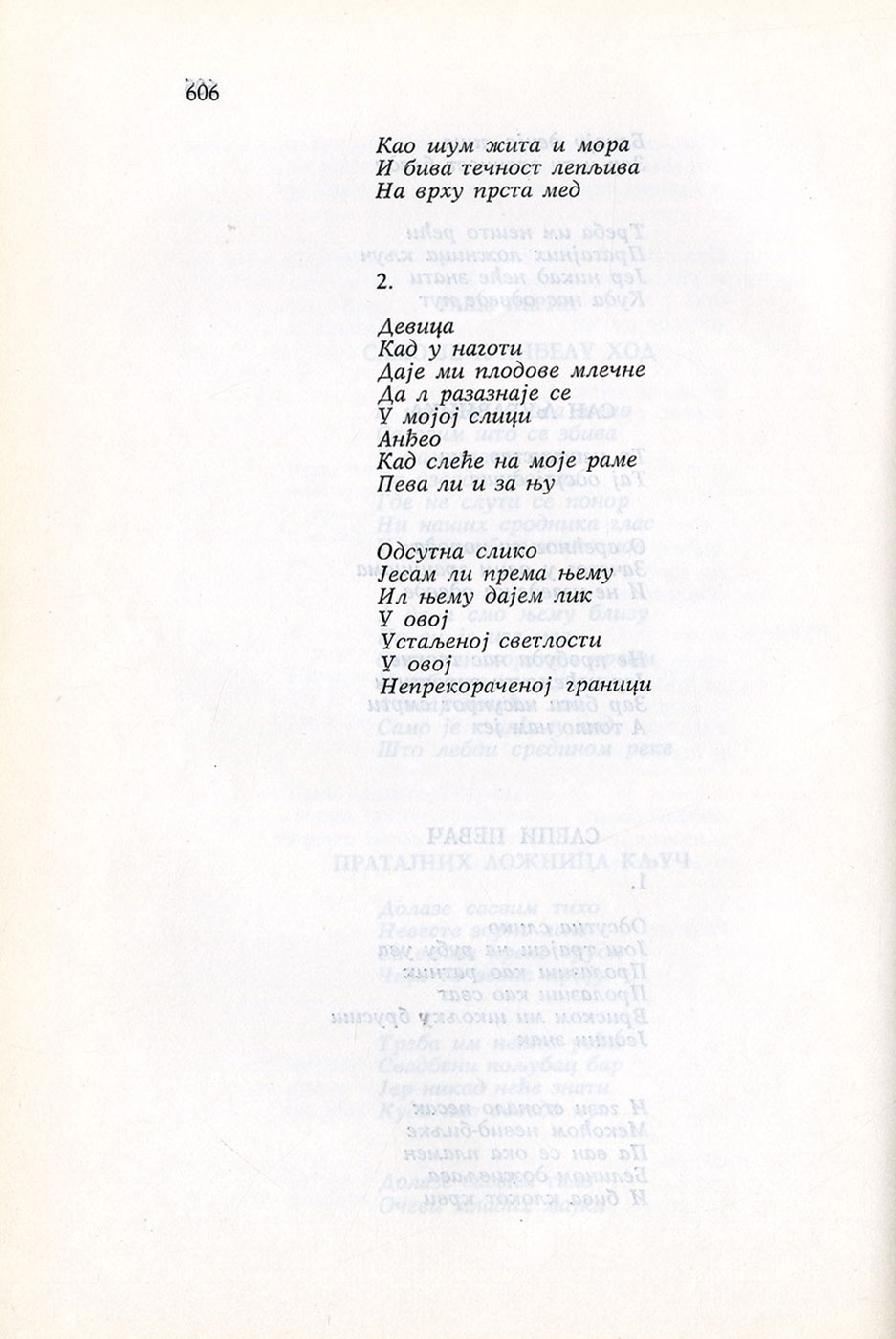 606

Као шум жита и мора
И бива течност лепљива
На врху прста мед

2.

Девица
Кад у наготи
Даје ми плодове млечне
Да л разазнаје се
У мојој слици
Анђео
Кад слеће на моје раме
Пева ли и за њу

Одсутна слико
Јесам ли према њему
Ил њему дајем лик
У овој
Устаљеној светлости
У овој
Непрекораченој граници